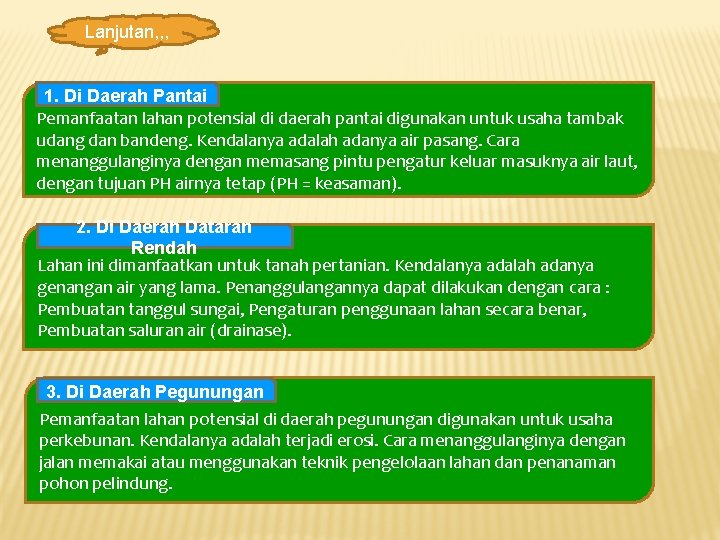 Lanjutan,,,

1. Di Daerah Pantai

Pemanfaatan lahan potensial di daerah pantai digunakan untuk usaha tambak udang dan bandeng. Kendalanya adalah adanya air pasang. Cara menanggulanginya dengan memasang pintu pengatur keluar masuknya air laut, dengan tujuan PH airnya tetap (PH = keasaman).

2. Di Daerah Dataran Rendah

Lahan ini dimanfaatkan untuk tanah pertanian. Kendalanya adalah adanya genangan air yang lama. Penanggulangannya dapat dilakukan dengan cara : Pembuatan tanggul sungai, Pengaturan penggunaan lahan secara benar, Pembuatan saluran air (drainase).

3. Di Daerah Pegunungan

Pemanfaatan lahan potensial di daerah pegunungan digunakan untuk usaha perkebunan. Kendalanya adalah terjadi erosi. Cara menanggulanginya dengan jalan memakai atau menggunakan teknik pengelolaan lahan dan penanaman pohon pelindung.